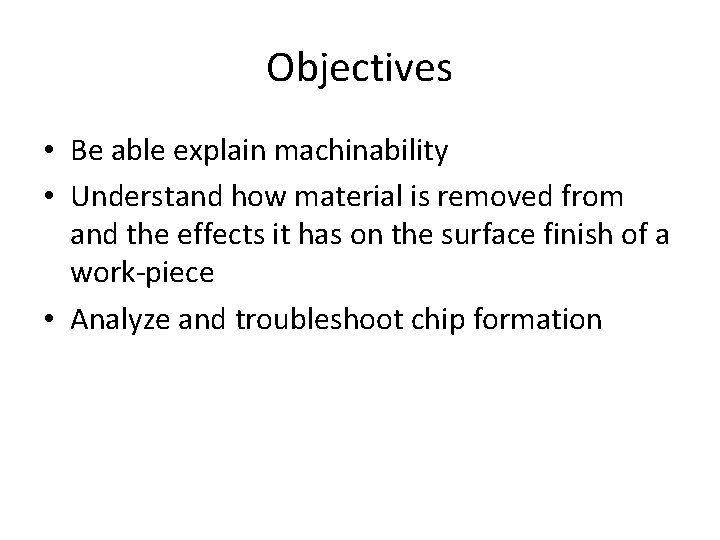 Objectives

• Be able explain machinability
• Understand how material is removed from and the effects it has on the surface finish of a work-piece
• Analyze and troubleshoot chip formation